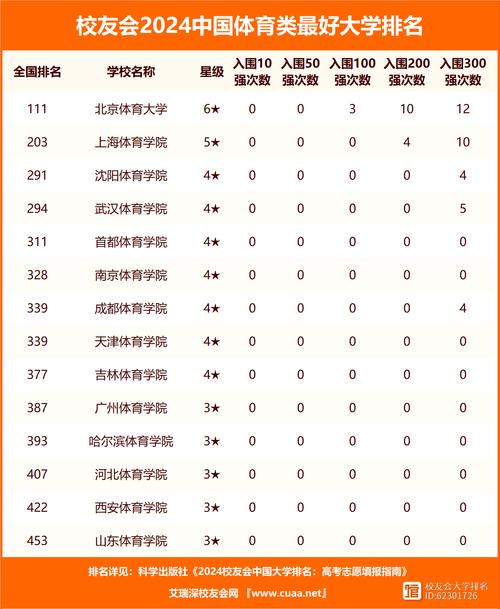 校友会2024中国体育类最好大学排名

| 全国排名 | 学校名称 | 星级 | 入围10强次数 | 入围50强次数 | 入围100强次数 | 入围200强次数 | 入围300强次数 |
|---|---|---|---|---|---|---|---|
| 111 | 北京体育大学 | 6★ | 0 | 0 | 3 | 10 | 12 |
| 203 | 上海体育学院 | 5★ | 0 | 0 | 0 | 4 | 10 |
| 291 | 沈阳体育学院 | 4★ | 0 | 0 | 0 | 0 | 4 |
| 294 | 武汉体育学院 | 4★ | 0 | 0 | 0 | 0 | 5 |
| 311 | 首都体育学院 | 4★ | 0 | 0 | 0 | 0 | 0 |
| 328 | 南京体育学院 | 4★ | 0 | 0 | 0 | 0 | 0 |
| 339 | 成都体育学院 | 4★ | 0 | 0 | 0 | 0 | 4 |
| 339 | 天津体育学院 | 4★ | 0 | 0 | 0 | 0 | 0 |
| 377 | 吉林体育学院 | 4★ | 0 | 0 | 0 | 0 | 0 |
| 387 | 广州体育学院 | 3★ | 0 | 0 | 0 | 0 | 0 |
| 393 | 哈尔滨体育学院 | 3★ | 0 | 0 | 0 | 0 | 0 |
| 407 | 河北体育学院 | 3★ | 0 | 0 | 0 | 0 | 0 |
| 422 | 西安体育学院 | 3★ | 0 | 0 | 0 | 0 | 0 |
| 453 | 山东体育学院 | 3★ | 0 | 0 | 0 | 0 | 0 |

排名详见：科学出版社《2024校友会中国大学排名：高考志愿填报指南》

艾瑞深校友会网『www.cuaa.net』

校友会大学排名
ID:62301726